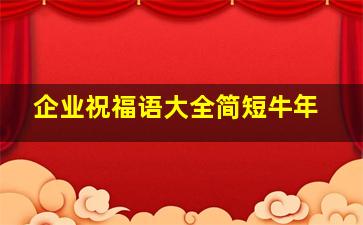 企业祝福语大全简短牛年